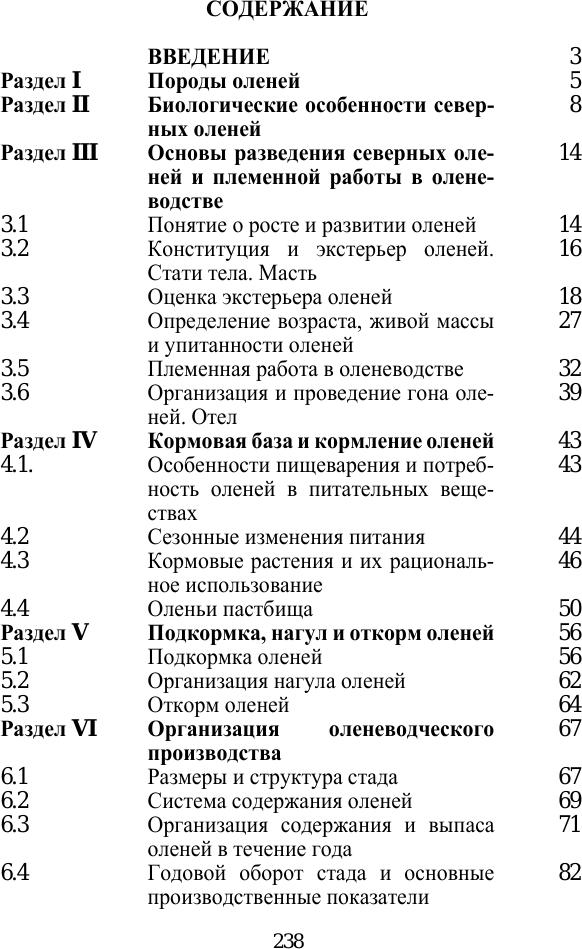 СОДЕРЖАНИЕ

| | | |
|---|---|---|
| | ВВЕДЕНИЕ | 3 |
| Раздел I | Породы оленей | 5 |
| Раздел II | Биологические особенности северных оленей | 8 |
| Раздел III | Основы разведения северных оленей и племенной работы в оленеводстве | 14 |
| 3.1 | Понятие о росте и развитии оленей | 14 |
| 3.2 | Конституция и экстерьер оленей. Стати тела. Масть | 16 |
| 3.3 | Оценка экстерьера оленей | 18 |
| 3.4 | Определение возраста, живой массы и упитанности оленей | 27 |
| 3.5 | Племенная работа в оленеводстве | 32 |
| 3.6 | Организация и проведение гона оленей. Отел | 39 |
| Раздел IV | Кормовая база и кормление оленей | 43 |
| 4.1. | Особенности пищеварения и потребность оленей в питательных веществах | 43 |
| 4.2 | Сезонные изменения питания | 44 |
| 4.3 | Кормовые растения и их рациональное использование | 46 |
| 4.4 | Оленьи пастбища | 50 |
| Раздел V | Подкормка, нагул и откорм оленей | 56 |
| 5.1 | Подкормка оленей | 56 |
| 5.2 | Организация нагула оленей | 62 |
| 5.3 | Откорм оленей | 64 |
| Раздел VI | Организация оленеводческого производства | 67 |
| 6.1 | Размеры и структура стада | 67 |
| 6.2 | Система содержания оленей | 69 |
| 6.3 | Организация содержания и выпаса оленей в течение года | 71 |
| 6.4 | Годовой оборот стада и основные производственные показатели | 82 |

238